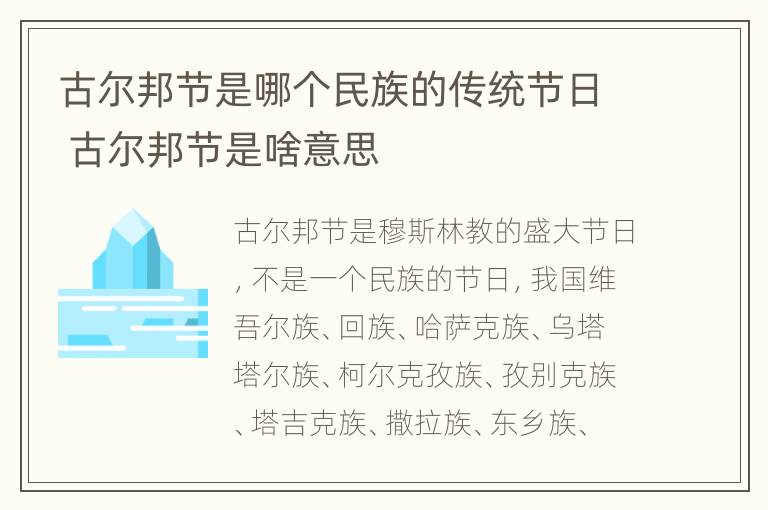 古尔邦节是哪个民族的传统节日 古尔邦节是啥意思

古尔邦节是穆斯林教的盛大节日, 不是一个民族的节日, 我国维吾尔族、回族、哈萨克族、乌塔塔尔族、柯尔克孜族、孜别克族、塔吉克族、撒拉族、东乡族、